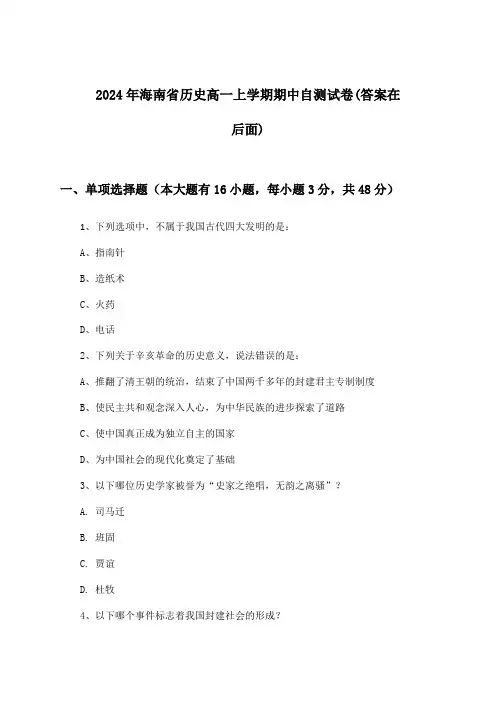 2024年海南省历史高一上学期期中自测试卷(答案在后面)

一、单项选择题（本大题有16小题，每小题3分，共48分）

1、下列选项中，不属于我国古代四大发明的是：

A、指南针

B、造纸术

C、火药

D、电话

2、下列关于辛亥革命的历史意义，说法错误的是：

A、推翻了清王朝的统治，结束了中国两千多年的封建君主专制制度

B、使民主共和观念深入人心，为中华民族的进步探索了道路

C、使中国真正成为独立自主的国家

D、为中国社会的现代化奠定了基础

3、以下哪位历史学家被誉为“史家之绝唱，无韵之离骚”？

A. 司马迁

B. 班固

C. 贾谊

D. 杜牧

4、以下哪个事件标志着我国封建社会的形成?